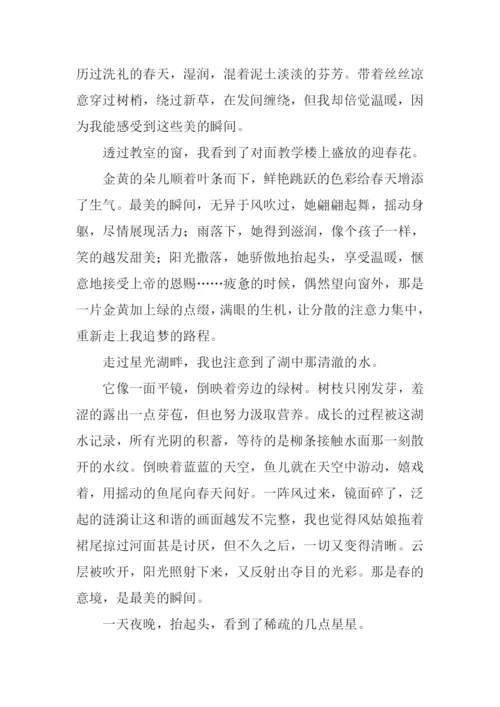 历过洗礼的春天，湿润，混着泥土淡淡的芬芳。带着丝丝凉意穿过树梢，绕过新草，在发间缠绕，但我却倍觉温暖，因为我能感受到这些美的瞬间。

透过教室的窗，我看到了对面教学楼上盛放的迎春花。

金黄的朵儿顺着叶条而下，鲜艳跳跃的色彩给春天增添了生气。最美的瞬间，无异于风吹过，她翩翩起舞，摇动身躯，尽情展现活力；雨落下，她得到滋润，像个孩子一样，笑的越发甜美；阳光撒落，她骄傲地抬起头，享受温暖，惬意地接受上帝的恩赐……疲惫的时候，偶然望向窗外，那是一片金黄加上绿的点缀，满眼的生机，让分散的注意力集中，重新走上我追梦的路程。

走过星光湖畔，我也注意到了湖中那清澈的水。

它像一面平镜，倒映着旁边的绿树。树枝只刚发芽，羞涩的露出一点芽苞，但也努力汲取营养。成长的过程被这湖水记录，所有光阴的积蓄，等待的是柳条接触水面那一刻散开的水纹。倒映着蓝蓝的天空，鱼儿就在天空中游动，嬉戏着，用摇动的鱼尾向春天问好。一阵风过来，镜面碎了，泛起的涟漪让这和谐的画面越发不完整，我也觉得风姑娘拖着裙尾掠过河面甚是讨厌，但不久之后，一切又变得清晰。云层被吹开，阳光照射下来，又反射出夺目的光彩。那是春的意境，是最美的瞬间。

一天夜晚，抬起头，看到了稀疏的几点星星。